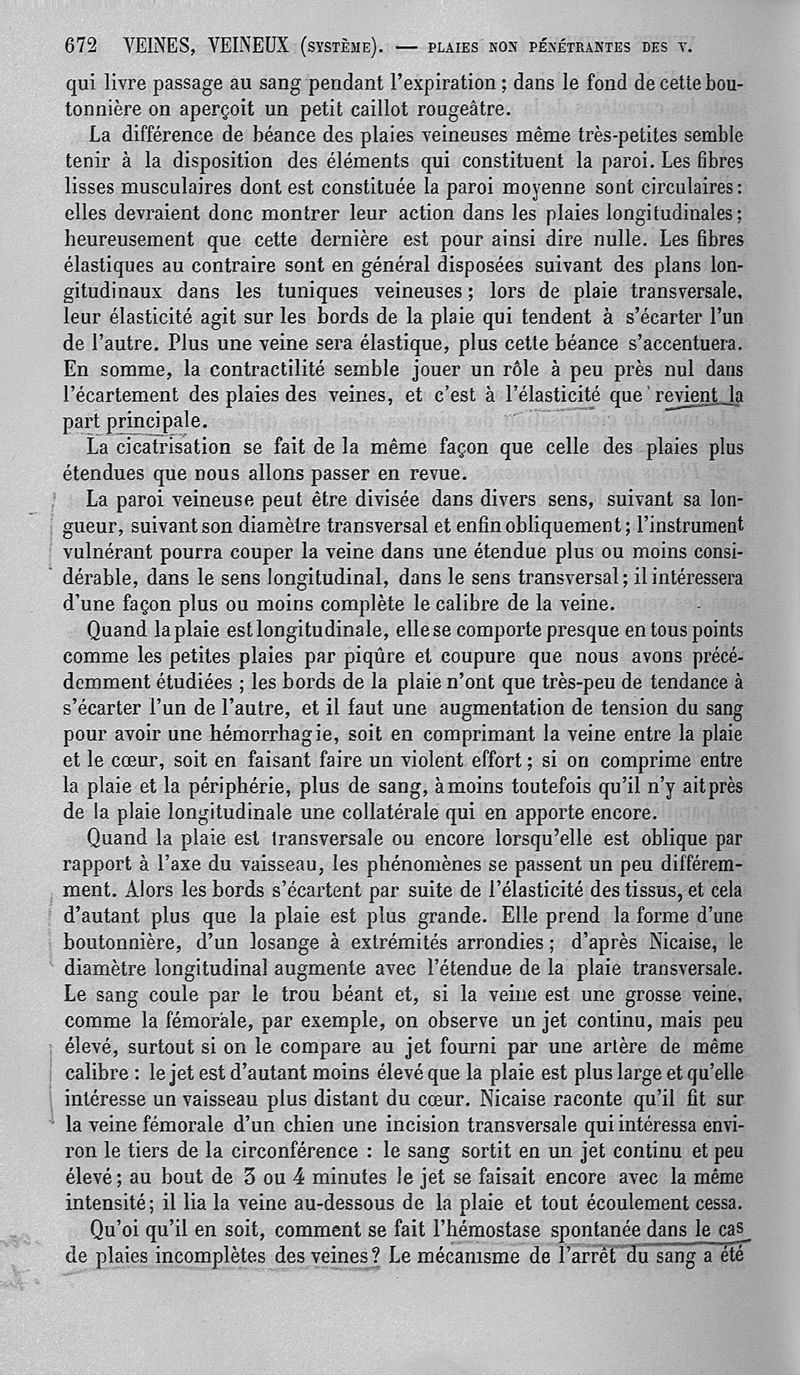 672 VEINES, VEINEUX (SYSTÈME). — PLAIES NON PÉNÉTRANTES DES V.

qui livre passage au sang pendant l'expiration ; dans le fond de cette boutonnière on aperçoit un petit caillot rougeâtre.

La différence de béance des plaies veineuses même très-petites semble tenir à la disposition des éléments qui constituent la paroi. Les fibres lisses musculaires dont est constituée la paroi moyenne sont circulaires : elles devraient donc montrer leur action dans les plaies longitudinales ; heureusement que cette dernière est pour ainsi dire nulle. Les fibres élastiques au contraire sont en général disposées suivant des plans longitudinaux dans les tuniques veineuses ; lors de plaie transversale, leur élasticité agit sur les bords de la plaie qui tendent à s'écarter l'un de l'autre. Plus une veine sera élastique, plus cette béance s'accentuera. En somme, la contractilité semble jouer un rôle à peu près nul dans l'écartement des plaies des veines, et c'est à l'élasticité que revient la part principale.

La cicatrisation se fait de la même façon que celle des plaies plus étendues que nous allons passer en revue.

La paroi veineuse peut être divisée dans divers sens, suivant sa longueur, suivant son diamètre transversal et enfin obliquement ; l'instrument vulnérant pourra couper la veine dans une étendue plus ou moins considérable, dans le sens longitudinal, dans le sens transversal ; il intéressera d'une façon plus ou moins complète le calibre de la veine.

Quand la plaie est longitudinale, elle se comporte presque en tous points comme les petites plaies par piqûre et coupure que nous avons précédemment étudiées ; les bords de la plaie n'ont que très-peu de tendance à s'écarter l'un de l'autre, et il faut une augmentation de tension du sang pour avoir une hémorrhagie, soit en comprimant la veine entre la plaie et le cœur, soit en faisant faire un violent effort ; si on comprime entre la plaie et la périphérie, plus de sang, à moins toutefois qu'il n'y ait près de la plaie longitudinale une collatérale qui en apporte encore.

Quand la plaie est transversale ou encore lorsqu'elle est oblique par rapport à l'axe du vaisseau, les phénomènes se passent un peu différemment. Alors les bords s'écartent par suite de l'élasticité des tissus, et cela d'autant plus que la plaie est plus grande. Elle prend la forme d'une boutonnière, d'un losange à extrémités arrondies ; d'après Nicaise, le diamètre longitudinal augmente avec l'étendue de la plaie transversale. Le sang coule par le trou béant et, si la veine est une grosse veine, comme la fémorale, par exemple, on observe un jet continu, mais peu élevé, surtout si on le compare au jet fourni par une artère de même calibre : le jet est d'autant moins élevé que la plaie est plus large et qu'elle intéresse un vaisseau plus distant du cœur. Nicaise raconte qu'il fit sur la veine fémorale d'un chien une incision transversale qui intéressa environ le tiers de la circonférence : le sang sortit en un jet continu et peu élevé ; au bout de 3 ou 4 minutes le jet se faisait encore avec la même intensité ; il lia la veine au-dessous de la plaie et tout écoulement cessa.

Qu'oi qu'il en soit, comment se fait l'hémostase spontanée dans le cas de plaies incomplètes des veines ? Le mécanisme de l'arrêt du sang a été